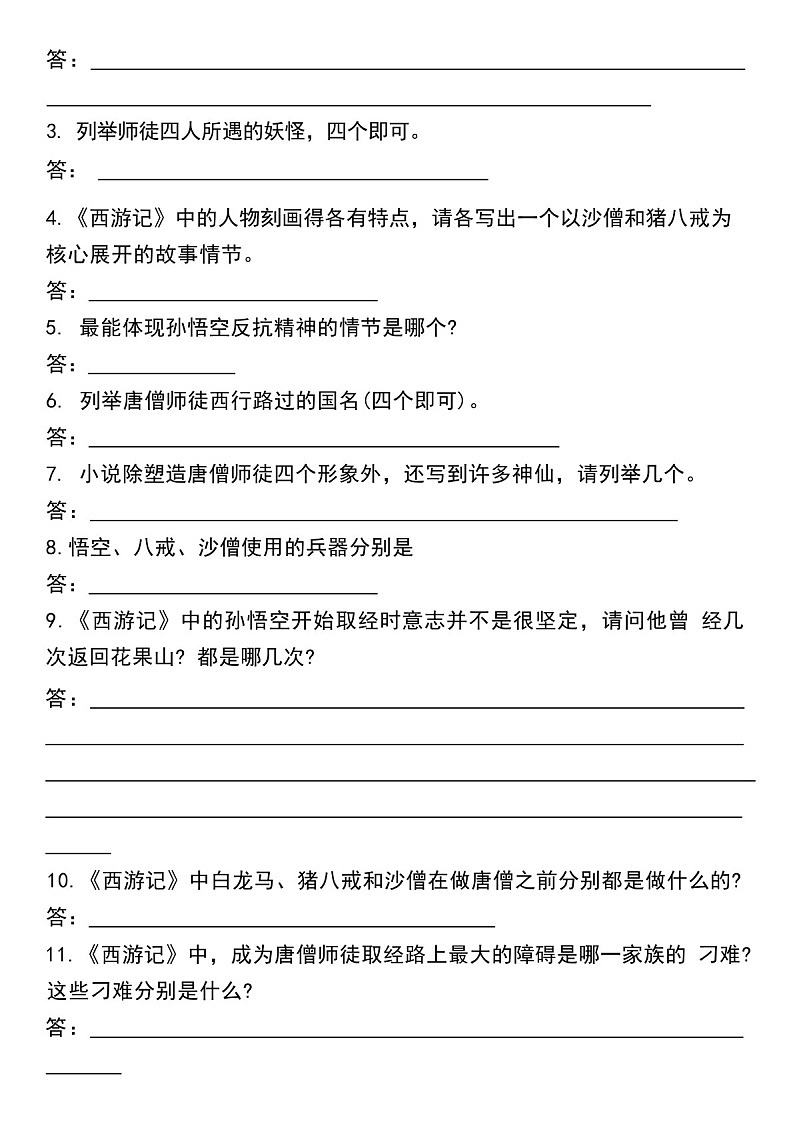 答：

3. 列举师徒四人所遇的妖怪，四个即可。

答：

4.《西游记》中的人物刻画得各有特点，请各写出一个以沙僧和猪八戒为核心展开的故事情节。

答：

5. 最能体现孙悟空反抗精神的情节是哪个?

答：

6. 列举唐僧师徒西行路过的国名(四个即可)。

答：

7. 小说除塑造唐僧师徒四个形象外，还写到许多神仙，请列举几个。

答：

8.悟空、八戒、沙僧使用的兵器分别是

答：

9.《西游记》中的孙悟空开始取经时意志并不是很坚定，请问他曾 经几次返回花果山? 都是哪几次?

答：

10.《西游记》中白龙马、猪八戒和沙僧在做唐僧之前分别都是做什么的?

答：

11.《西游记》中，成为唐僧师徒取经路上最大的障碍是哪一家族的 刁难? 这些刁难分别是什么?

答：